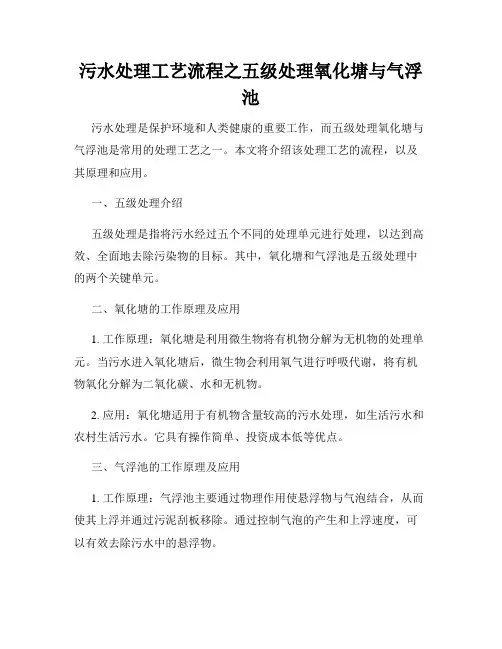 污水处理工艺流程之五级处理氧化塘与气浮池

污水处理是保护环境和人类健康的重要工作，而五级处理氧化塘与气浮池是常用的处理工艺之一。本文将介绍该处理工艺的流程，以及其原理和应用。

一、五级处理介绍

五级处理是指将污水经过五个不同的处理单元进行处理，以达到高效、全面地去除污染物的目标。其中，氧化塘和气浮池是五级处理中的两个关键单元。

二、氧化塘的工作原理及应用

1. 工作原理：氧化塘是利用微生物将有机物分解为无机物的处理单元。当污水进入氧化塘后，微生物会利用氧气进行呼吸代谢，将有机物氧化分解为二氧化碳、水和无机物。

2. 应用：氧化塘适用于有机物含量较高的污水处理，如生活污水和农村生活污水。它具有操作简单、投资成本低等优点。

三、气浮池的工作原理及应用

1. 工作原理：气浮池主要通过物理作用使悬浮物与气泡结合，从而使其上浮并通过污泥刮板移除。通过控制气泡的产生和上浮速度，可以有效去除污水中的悬浮物。